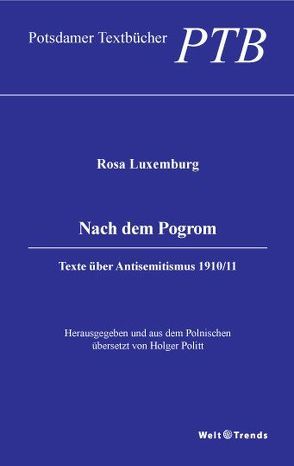 Potsdamer Textbücher PTB

Rosa Luxemburg

Nach dem Pogrom

Texte über Antisemitismus 1910/11

Herausgegeben und aus dem Polnischen übersetzt von Holger Politt

Welt Trends